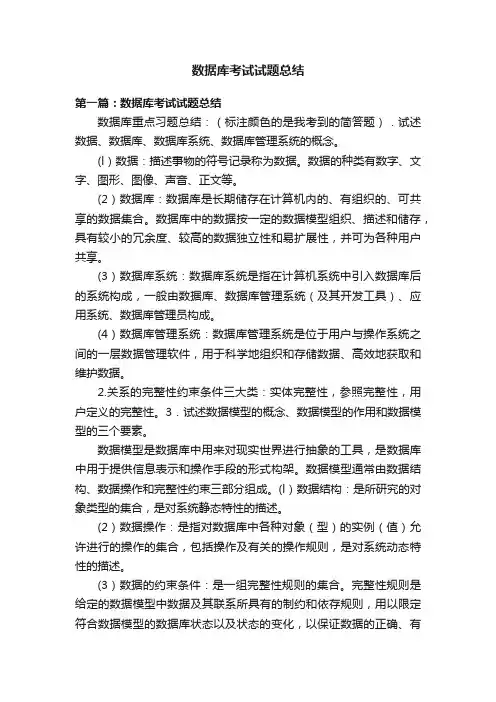 数据库考试试题总结

第一篇：数据库考试试题总结

数据库重点习题总结：（标注颜色的是我考到的简答题）．试述数据、数据库、数据库系统、数据库管理系统的概念。

(l）数据：描述事物的符号记录称为数据。数据的种类有数字、文字、图形、图像、声音、正文等。

(2）数据库：数据库是长期储存在计算机内的、有组织的、可共享的数据集合。数据库中的数据按一定的数据模型组织、描述和储存，具有较小的冗余度、较高的数据独立性和易扩展性，并可为各种用户共享。

(3）数据库系统：数据库系统是指在计算机系统中引入数据库后的系统构成，一般由数据库、数据库管理系统（及其开发工具）、应用系统、数据库管理员构成。

(4）数据库管理系统：数据库管理系统是位于用户与操作系统之间的一层数据管理软件，用于科学地组织和存储数据、高效地获取和维护数据。

2.关系的完整性约束条件三大类：实体完整性，参照完整性，用户定义的完整性。3．试述数据模型的概念、数据模型的作用和数据模型的三个要素。

数据模型是数据库中用来对现实世界进行抽象的工具，是数据库中用于提供信息表示和操作手段的形式构架。数据模型通常由数据结构、数据操作和完整性约束三部分组成。(l）数据结构：是所研究的对象类型的集合，是对系统静态特性的描述。

(2）数据操作：是指对数据库中各种对象（型）的实例（值）允许进行的操作的集合，包括操作及有关的操作规则，是对系统动态特性的描述。

(3）数据的约束条件：是一组完整性规则的集合。完整性规则是给定的数据模型中数据及其联系所具有的制约和依存规则，用以限定符合数据模型的数据库状态以及状态的变化，以保证数据的正确、有